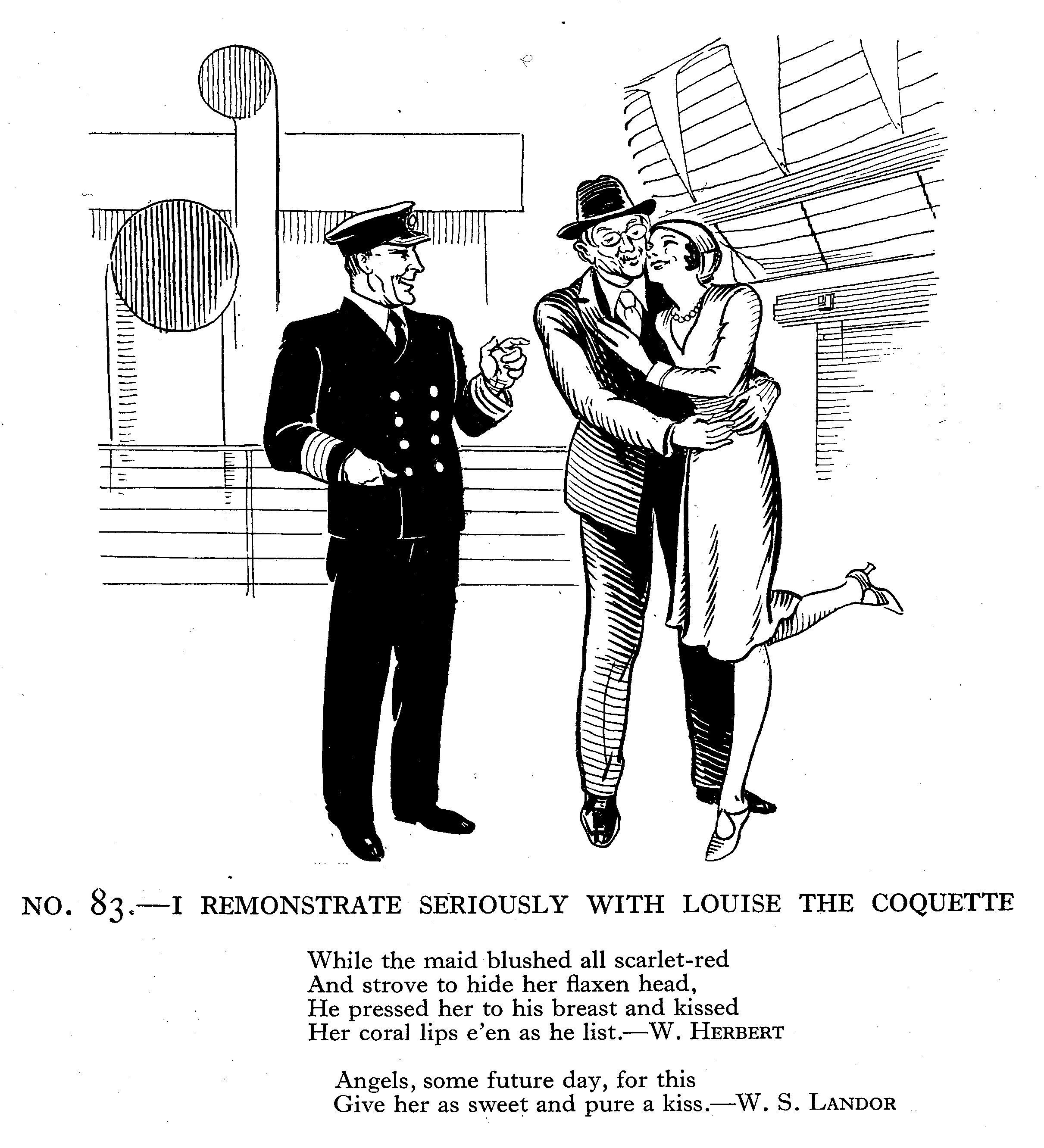 NO. 83.—I REMONSTRATE SERIOUSLY WITH LOUISE THE COQUETTE

While the maid blushed all scarlet-red
And strove to hide her flaxen head,
He pressed her to his breast and kissed
Her coral lips e'en as he list.—W. HERBERT

Angels, some future day, for this
Give her as sweet and pure a kiss.—W. S. LANDOR